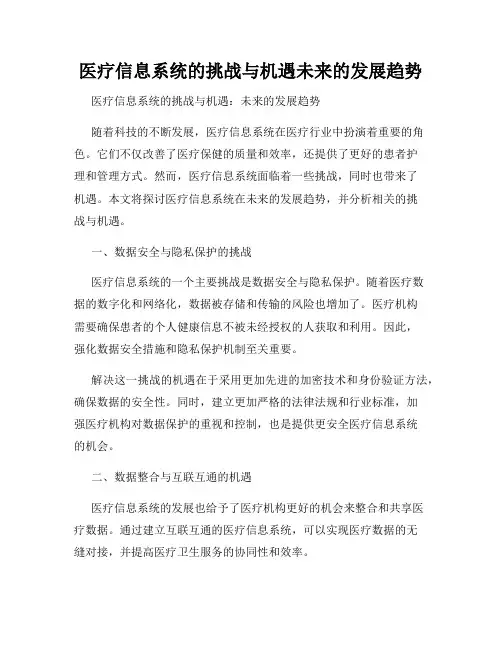 医疗信息系统的挑战与机遇未来的发展趋势

医疗信息系统的挑战与机遇：未来的发展趋势

随着科技的不断发展，医疗信息系统在医疗行业中扮演着重要的角色。它们不仅改善了医疗保健的质量和效率，还提供了更好的患者护理和管理方式。然而，医疗信息系统面临着一些挑战，同时也带来了机遇。本文将探讨医疗信息系统在未来的发展趋势，并分析相关的挑战与机遇。

一、数据安全与隐私保护的挑战

医疗信息系统的一个主要挑战是数据安全与隐私保护。随着医疗数据的数字化和网络化，数据被存储和传输的风险也增加了。医疗机构需要确保患者的个人健康信息不被未经授权的人获取和利用。因此，强化数据安全措施和隐私保护机制至关重要。

解决这一挑战的机遇在于采用更加先进的加密技术和身份验证方法，确保数据的安全性。同时，建立更加严格的法律法规和行业标准，加强医疗机构对数据保护的重视和控制，也是提供更安全医疗信息系统的机会。

二、数据整合与互联互通的机遇

医疗信息系统的发展也给予了医疗机构更好的机会来整合和共享医疗数据。通过建立互联互通的医疗信息系统，可以实现医疗数据的无缝对接，并提高医疗卫生服务的协同性和效率。